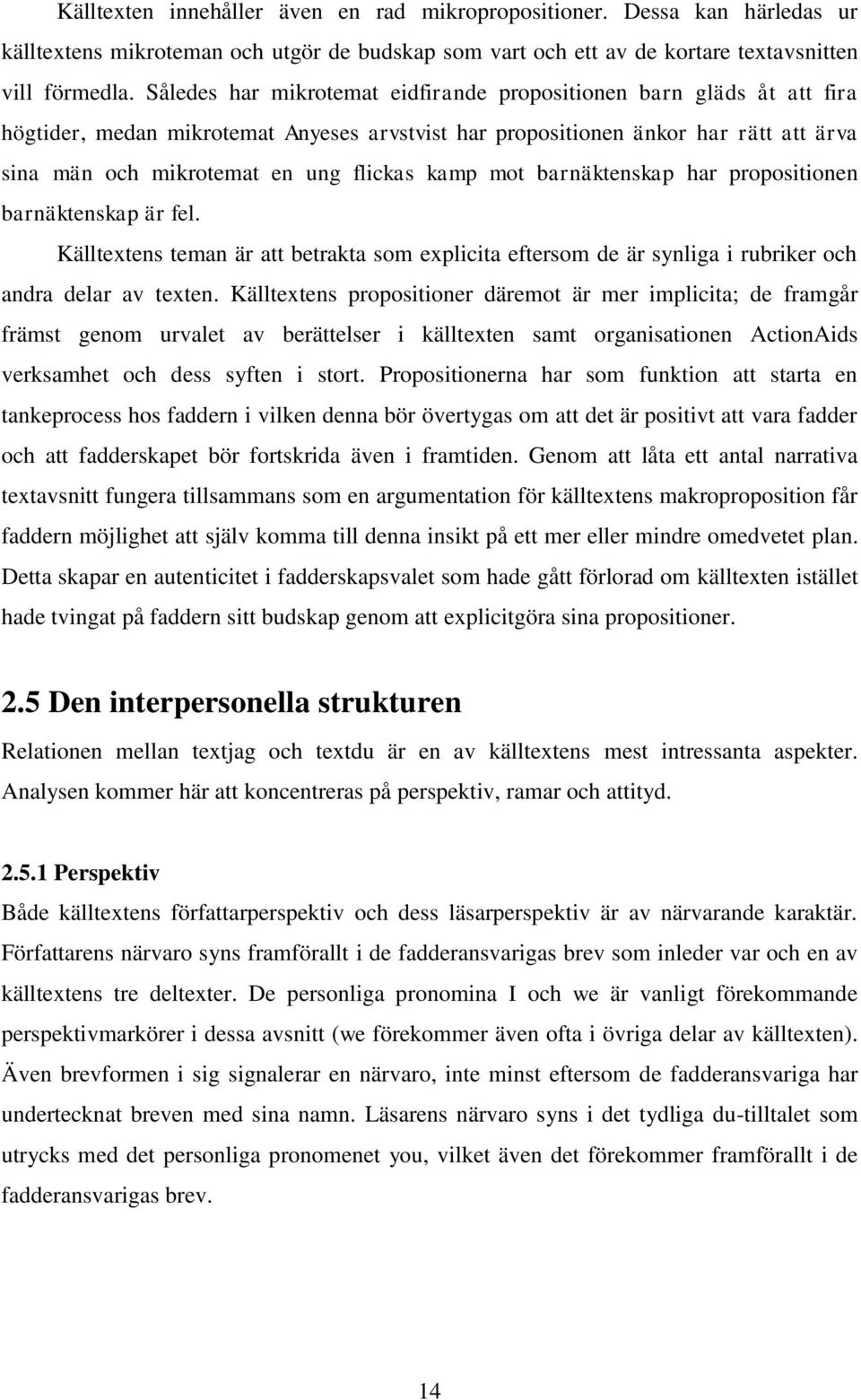 Källtexten innehåller även en rad mikropropositioner. Dessa kan härledas ur källtextens mikroteman och utgör de budskap som vart och ett av de kortare textavsnitten vill förmedla. Således har mikrotemat eidfirande propositionen barn gläds åt att fira högtider, medan mikrotemat Anyeses arvstvist har propositionen änkor har rätt att ärva sina män och mikrotemat en ung flickas kamp mot barnäktenskap har propositionen barnäktenskap är fel.

Källtextens teman är att betrakta som explicita eftersom de är synliga i rubriker och andra delar av texten. Källtextens propositioner däremot är mer implicita; de framgår främst genom urvalet av berättelser i källtexten samt organisationen ActionAids verksamhet och dess syften i stort. Propositionerna har som funktion att starta en tankeprocess hos faddern i vilken denna bör övertygas om att det är positivt att vara fadder och att fadderskapet bör fortskrida även i framtiden. Genom att låta ett antal narrativa textavsnitt fungera tillsammans som en argumentation för källtextens makroproposition får faddern möjlighet att själv komma till denna insikt på ett mer eller mindre omedvetet plan. Detta skapar en autenticitet i fadderskapsvalet som hade gått förlorad om källtexten istället hade tvingat på faddern sitt budskap genom att explicitgöra sina propositioner.

2.5 Den interpersonella strukturen

Relationen mellan textjag och textdu är en av källtextens mest intressanta aspekter. Analysen kommer här att koncentreras på perspektiv, ramar och attityd.

2.5.1 Perspektiv

Både källtextens författarperspektiv och dess läsarperspektiv är av närvarande karaktär. Författarens närvaro syns framförallt i de fadderansvarigas brev som inleder var och en av källtextens tre deltexter. De personliga pronomina I och we är vanligt förekommande perspektivmarkörer i dessa avsnitt (we förekommer även ofta i övriga delar av källtexten). Även brevformen i sig signalerar en närvaro, inte minst eftersom de fadderansvariga har undertecknat breven med sina namn. Läsarens närvaro syns i det tydliga du-tilltalet som utrycks med det personliga pronomenet you, vilket även det förekommer framförallt i de fadderansvarigas brev.

14